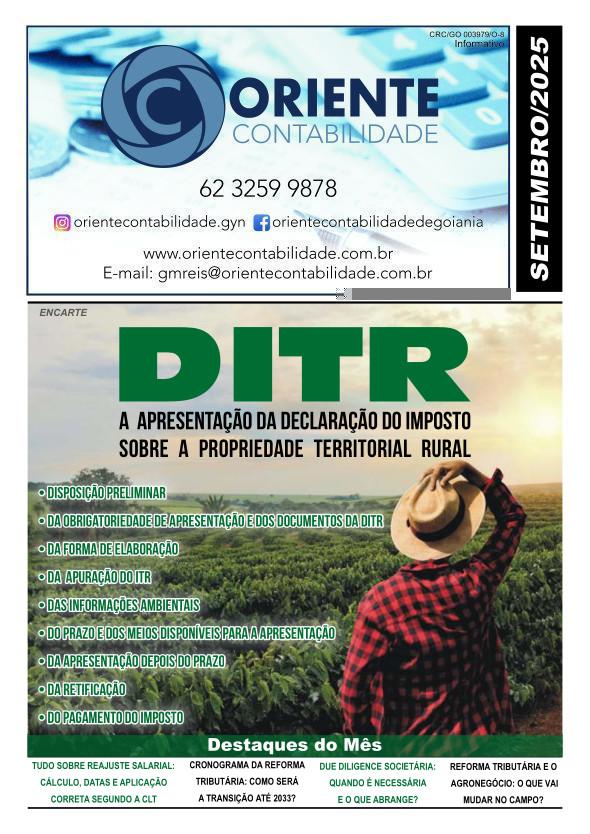 CRC/GO 003979/O-8
Informativo

ORIENTE
CONTABILIDADE

62 3259 9878

orientecontabilidade.gyn orientecontabilidadedegoiania

www.orientecontabilidade.com.br
E-mail: gmreis@orientecontabilidade.com.br

SETEMBRO/2025

ENCARTE

DITR

A APRESENTAÇÃO DA DECLARAÇÃO DO IMPOSTO SOBRE A PROPRIEDADE TERRITORIAL RURAL

• DISPOSIÇÃO PRELIMINAR
• DA OBRIGATORIEDADE DE APRESENTAÇÃO E DOS DOCUMENTOS DA DITR
• DA FORMA DE ELABORAÇÃO
• DA APURAÇÃO DO ITR
• DAS INFORMAÇÕES AMBIENTAIS
• DO PRAZO E DOS MEIOS DISPONÍVEIS PARA A APRESENTAÇÃO
• DA APRESENTAÇÃO DEPOIS DO PRAZO
• DA RETIFICAÇÃO
• DO PAGAMENTO DO IMPOSTO

Destaques do Mês

TUDO SOBRE REAJUSTE SALARIAL: CÁLCULO, DATAS E APLICAÇÃO CORRETA SEGUNDO A CLT

CRONOGRAMA DA REFORMA TRIBUTÁRIA: COMO SERÁ A TRANSIÇÃO ATÉ 2033?

DUE DILIGENCE SOCIETÁRIA: QUANDO É NECESSÁRIA E O QUE ABRANGE?

REFORMA TRIBUTÁRIA E O AGRONEGÓCIO: O QUE VAI MUDAR NO CAMPO?